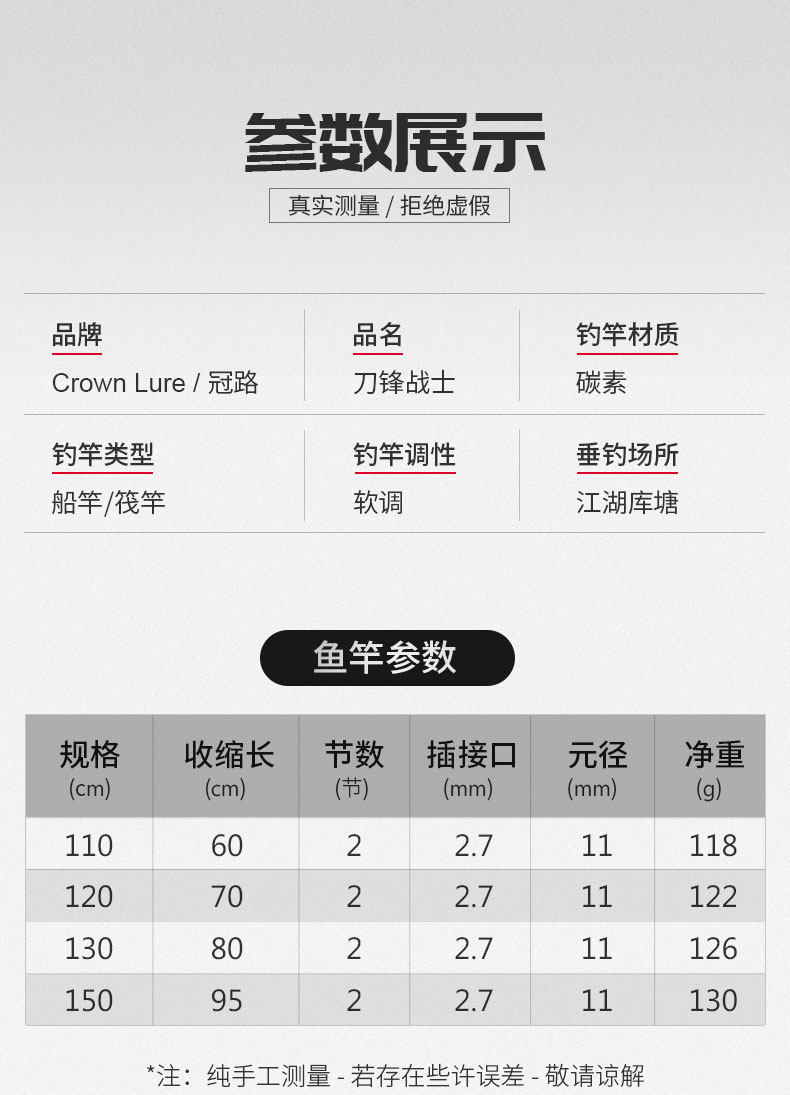 参数展示

真实测量 / 拒绝虚假

品牌
Crown Lure / 冠路

品名
刀锋战士

钓竿材质
碳素

钓竿类型
船竿/筏竿

钓竿调性
软调

垂钓场所
江湖库塘

鱼竿参数

| 规格 (cm) | 收缩长 (cm) | 节数 (节) | 插接口 (mm) | 元径 (mm) | 净重 (g) |
|---|---|---|---|---|---|
| 110 | 60 | 2 | 2.7 | 11 | 118 |
| 120 | 70 | 2 | 2.7 | 11 | 122 |
| 130 | 80 | 2 | 2.7 | 11 | 126 |
| 150 | 95 | 2 | 2.7 | 11 | 130 |

*注：纯手工测量 - 若存在些许误差 - 敬请谅解